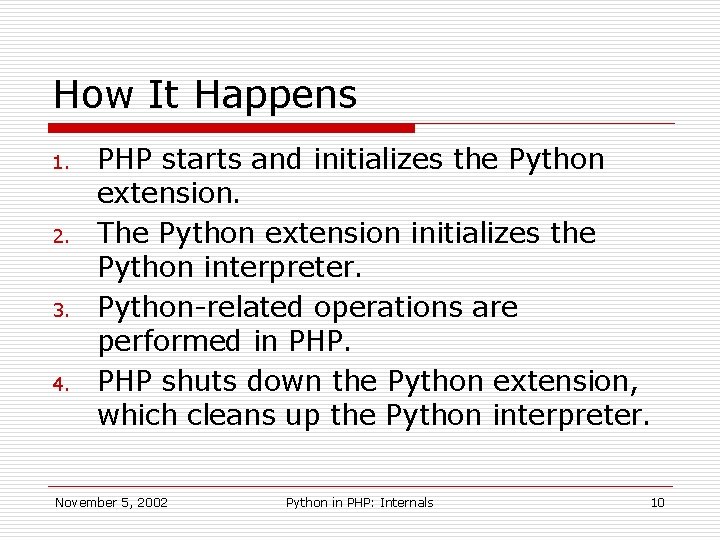 How It Happens

1. PHP starts and initializes the Python extension.
2. The Python extension initializes the Python interpreter.
3. Python-related operations are performed in PHP.
4. PHP shuts down the Python extension, which cleans up the Python interpreter.

November 5, 2002 Python in PHP: Internals 10